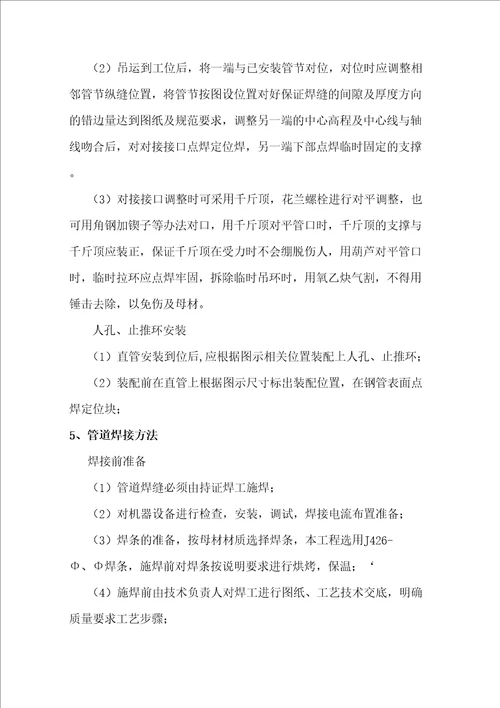 （2）吊运到工位后，将一端与已安装管节对位，对位时应调整相邻管节纵缝位置，将管节按图设位置对好保证焊缝的间隙及厚度方向的错边量达到图纸及规范要求，调整另一端的中心高程及中心线与轴线吻合后，对对接接口点焊定位焊，另一端下部点焊临时固定的支撑。

（3）对接接口调整时可采用千斤顶，花兰螺栓进行对平调整，也可用角钢加锲子等办法对口，用千斤顶对平管口时，千斤顶的支撑与千斤顶应装正，保证千斤顶在受力时不会绷脱伤人，用葫芦对平管口时，临时拉环应点焊牢固，拆除临时吊环时，用氧乙炔气割，不得用锤击去除，以免伤及母材。

人孔、止推环安装

（1）直管安装到位后，应根据图示相关位置装配上人孔、止推环；

（2）装配前在直管上根据图示尺寸标出装配位置，在钢管表面点焊定位块；

5、管道焊接方法

焊接前准备

（1）管道焊缝必须由持证焊工施焊；

（2）对机器设备进行检查，安装，调试，焊接电流布置准备；

（3）焊条的准备，按母材材质选择焊条，本工程选用J426-Φ、Φ焊条，施焊前对焊条按说明要求进行烘烤，保温；‘

（4）施焊前由技术负责人对焊工进行图纸、工艺技术交底，明确质量要求工艺步骤；